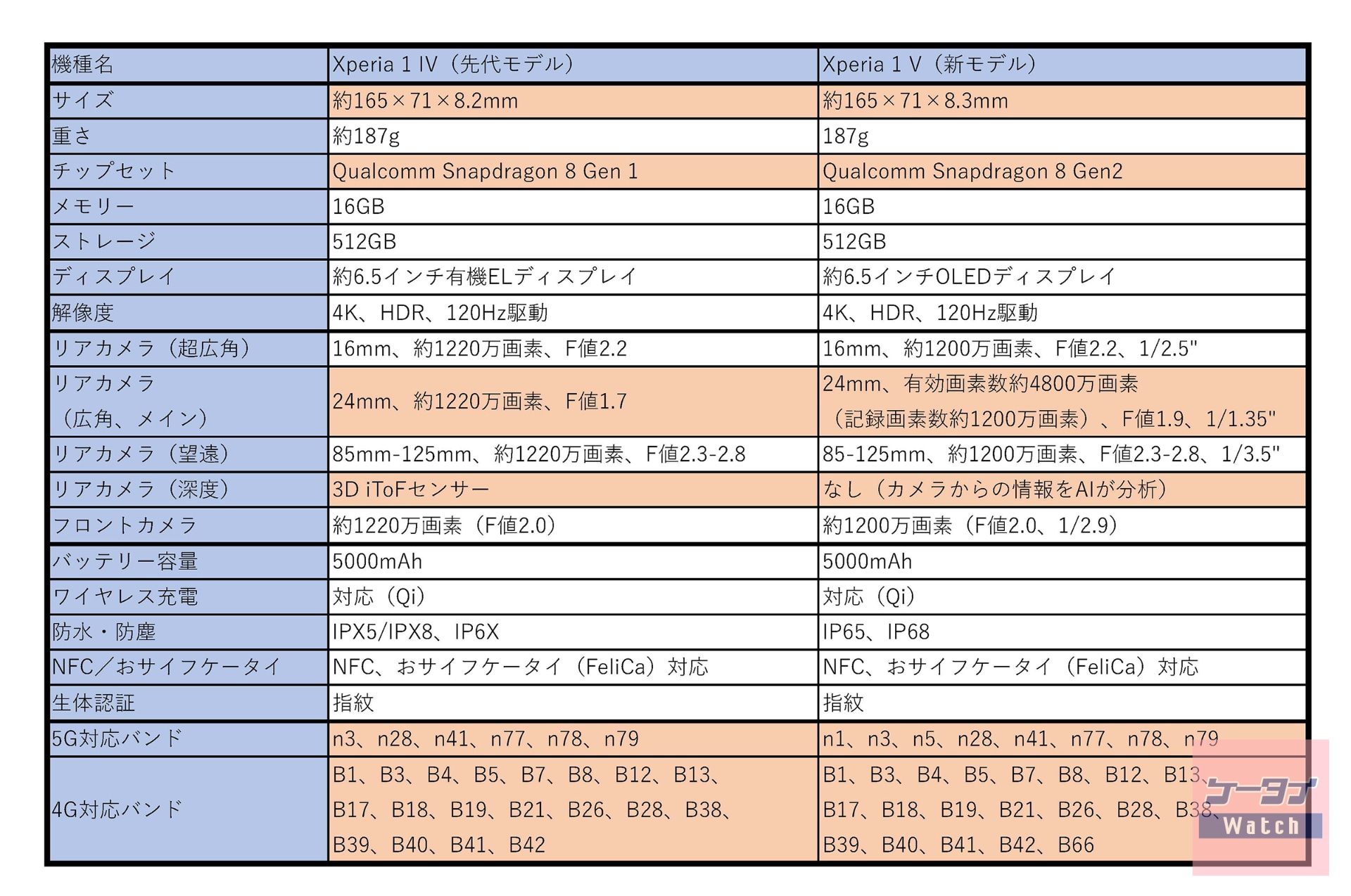 | 機種名 | Xperia 1 IV（先代モデル） | Xperia 1 V（新モデル） |
|---|---|---|
| サイズ | 約165×71×8.2mm | 約165×71×8.3mm |
| 重さ | 約187g | 187g |
| チップセット | Qualcomm Snapdragon 8 Gen 1 | Qualcomm Snapdragon 8 Gen2 |
| メモリー | 16GB | 16GB |
| ストレージ | 512GB | 512GB |
| ディスプレイ | 約6.5インチ有機ELディスプレイ | 約6.5インチOLEDディスプレイ |
| 解像度 | 4K、HDR、120Hz駆動 | 4K、HDR、120Hz駆動 |
| リアカメラ（超広角） | 16mm、約1220万画素、F値2.2 | 16mm、約1200万画素、F値2.2、1/2.5" |
| リアカメラ（広角、メイン） | 24mm、約1220万画素、F値1.7 | 24mm、有効画素数約4800万画素（記録画素数約1200万画素）、F値1.9、1/1.35" |
| リアカメラ（望遠） | 85mm-125mm、約1220万画素、F値2.3-2.8 | 85-125mm、約1200万画素、F値2.3-2.8、1/3.5" |
| リアカメラ（深度） | 3D iToFセンサー | なし（カメラからの情報をAIが分析） |
| フロントカメラ | 約1220万画素（F値2.0） | 約1200万画素（F値2.0、1/2.9） |
| バッテリー容量 | 5000mAh | 5000mAh |
| ワイヤレス充電 | 対応（Qi） | 対応（Qi） |
| 防水・防塵 | IPX5/IPX8、IP6X | IP65、IP68 |
| NFC／おサイフケータイ | NFC、おサイフケータイ（FeliCa）対応 | NFC、おサイフケータイ（FeliCa）対応 |
| 生体認証 | 指紋 | 指紋 |
| 5G対応バンド | n3、n28、n41、n77、n78、n79 | n1、n3、n5、n28、n41、n77、n78、n79 |
| 4G対応バンド | B1、B3、B4、B5、B7、B8、B12、B13、B17、B18、B19、B21、B26、B28、B38、B39、B40、B41、B42 | B1、B3、B4、B5、B7、B8、B12、B13、B17、B18、B19、B21、B26、B28、B38、B39、B40、B41、B42、B66 |

ケータイ Watch